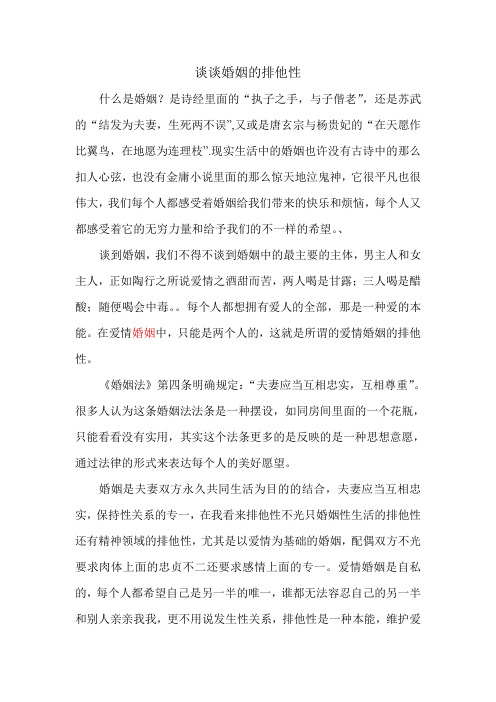 谈谈婚姻的排他性

什么是婚姻？是诗经里面的“执子之手，与子偕老”，还是苏武的“结发为夫妻，生死两不误”,又或是唐玄宗与杨贵妃的“在天愿作比翼鸟，在地愿为连理枝”.现实生活中的婚姻也许没有古诗中的那么扣人心弦，也没有金庸小说里面的那么惊天地泣鬼神，它很平凡也很伟大，我们每个人都感受着婚姻给我们带来的快乐和烦恼，每个人又都感受着它的无穷力量和给予我们的不一样的希望。、

谈到婚姻，我们不得不谈到婚姻中的最主要的主体，男主人和女主人，正如陶行之所说爱情之酒甜而苦，两人喝是甘露；三人喝是醋酸；随便喝会中毒。。每个人都想拥有爱人的全部，那是一种爱的本能。在爱情婚姻中，只能是两个人的，这就是所谓的爱情婚姻的排他性。

《婚姻法》第四条明确规定：“夫妻应当互相忠实，互相尊重”。很多人认为这条婚姻法法条是一种摆设，如同房间里面的一个花瓶，只能看看没有实用，其实这个法条更多的是反映的是一种思想意愿，通过法律的形式来表达每个人的美好愿望。

婚姻是夫妻双方永久共同生活为目的的结合，夫妻应当互相忠实，保持性关系的专一，在我看来排他性不光只婚姻性生活的排他性还有精神领域的排他性，尤其是以爱情为基础的婚姻，配偶双方不光要求肉体上面的忠贞不二还要求感情上面的专一。爱情婚姻是自私的，每个人都希望自己是另一半的唯一，谁都无法容忍自己的另一半和别人亲亲我我，更不用说发生性关系，排他性是一种本能，维护爱